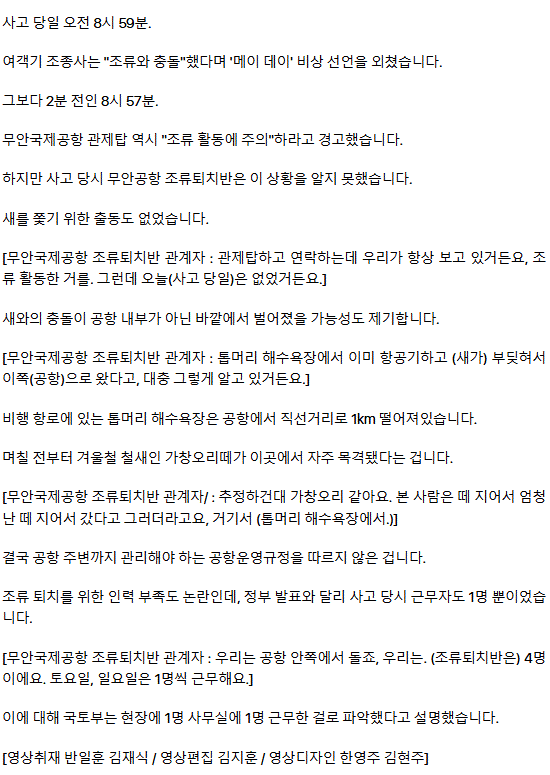 사고 당일 오전 8시 59분.

여객기 조종사는 "조류와 충돌"했다며 '메이 데이' 비상 선언을 외쳤습니다.

그보다 2분 전인 8시 57분.

무안국제공항 관제탑 역시 "조류 활동에 주의"하라고 경고했습니다.

하지만 사고 당시 무안공항 조류퇴치반은 이 상황을 알지 못했습니다.

새를 쫓기 위한 출동도 없었습니다.

[무안국제공항 조류퇴치반 관계자 : 관제탑하고 연락하는데 우리가 항상 보고 있거든요, 조류 활동한 거를. 그런데 오늘(사고 당일)은 없었거든요.]

새와의 충돌이 공항 내부가 아닌 바깥에서 벌어졌을 가능성도 제기합니다.

[무안국제공항 조류퇴치반 관계자 : 톱머리 해수욕장에서 이미 항공기하고 (새가) 부딪혀서 이쪽(공항)으로 왔다고, 대충 그렇게 알고 있거든요.]

비행 항로에 있는 톱머리 해수욕장은 공항에서 직선거리로 1km 떨어져있습니다.

며칠 전부터 겨울철 철새인 가창오리떼가 이곳에서 자주 목격됐다는 겁니다.

[무안국제공항 조류퇴치반 관계자/ : 추정하건대 가창오리 같아요. 본 사람은 떼 지어서 엄청난 떼 지어서 갔다고 그러더라고요, 거기서 (톱머리 해수욕장에서.)]

결국 공항 주변까지 관리해야 하는 공항운영규정을 따르지 않은 겁니다.

조류 퇴치를 위한 인력 부족도 논란인데, 정부 발표와 달리 사고 당시 근무자도 1명 뿐이었습니다.

[무안국제공항 조류퇴치반 관계자 : 우리는 공항 안쪽에서 돌죠, 우리는. (조류퇴치반은) 4명이에요. 토요일, 일요일은 1명씩 근무해요.]

이에 대해 국토부는 현장에 1명 사무실에 1명 근무한 걸로 파악했다고 설명했습니다.

[영상취재 반일훈 김재식 / 영상편집 김지훈 / 영상디자인 한영주 김현주]